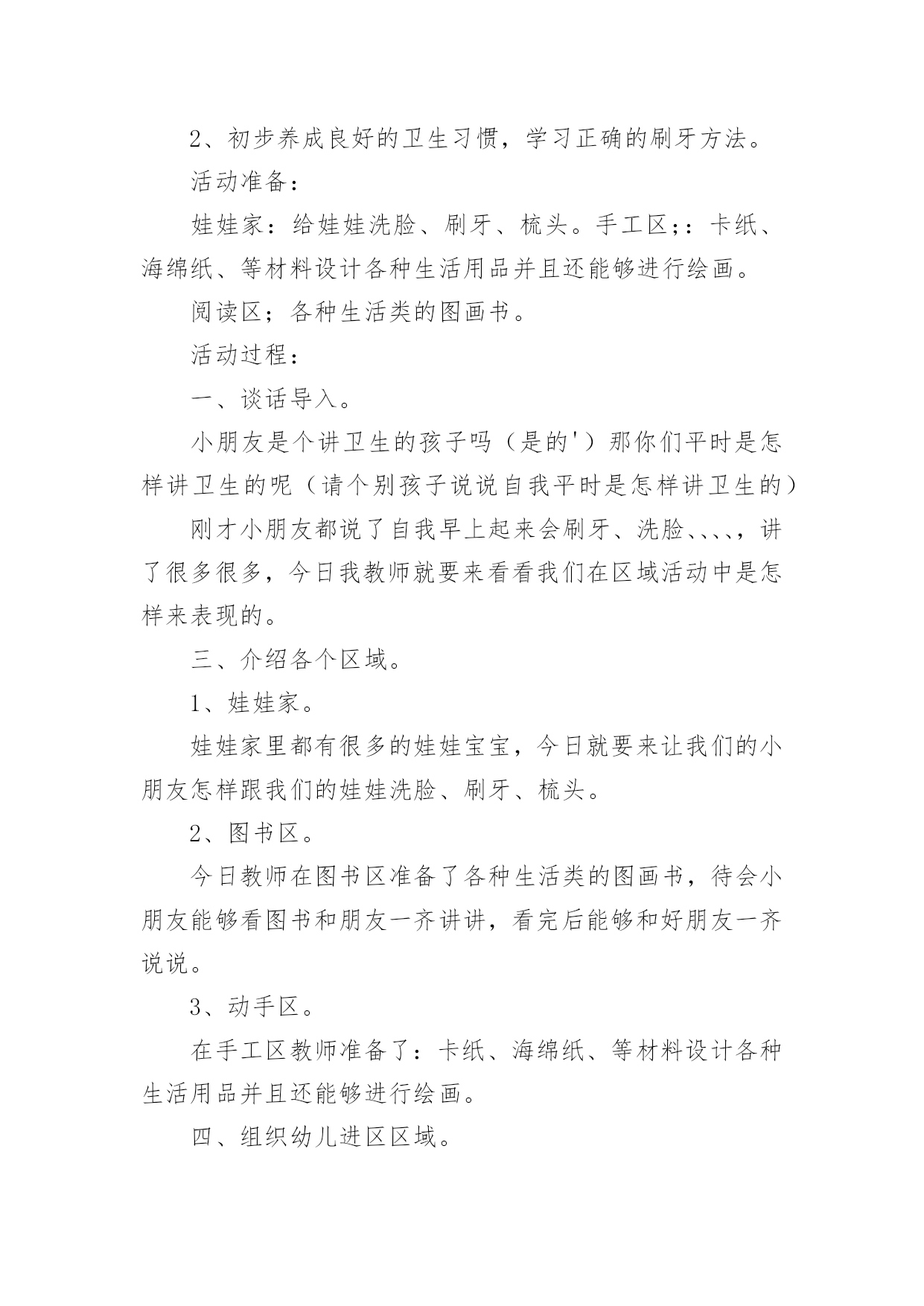 2、初步养成良好的卫生习惯，学习正确的刷牙方法。

活动准备：

娃娃家：给娃娃洗脸、刷牙、梳头。手工区;：卡纸、海绵纸、等材料设计各种生活用品并且还能够进行绘画。

阅读区；各种生活类的图画书。

活动过程：

一、谈话导入。

小朋友是个讲卫生的孩子吗（是的'）那你们平时是怎样讲卫生的呢（请个别孩子说说自我平时是怎样讲卫生的）

刚才小朋友都说了自我早上起来会刷牙、洗脸、、、、，讲了很多很多，今日我教师就要来看看我们在区域活动中是怎样来表现的。

三、介绍各个区域。

1、娃娃家。

娃娃家里都有很多的娃娃宝宝，今日就要来让我们的小朋友怎样跟我们的娃娃洗脸、刷牙、梳头。

2、图书区。

今日教师在图书区准备了各种生活类的图画书，待会小朋友能够看图书和朋友一齐讲讲，看完后能够和好朋友一齐说说。

3、动手区。

在手工区教师准备了：卡纸、海绵纸、等材料设计各种生活用品并且还能够进行绘画。

四、组织幼儿进区区域。